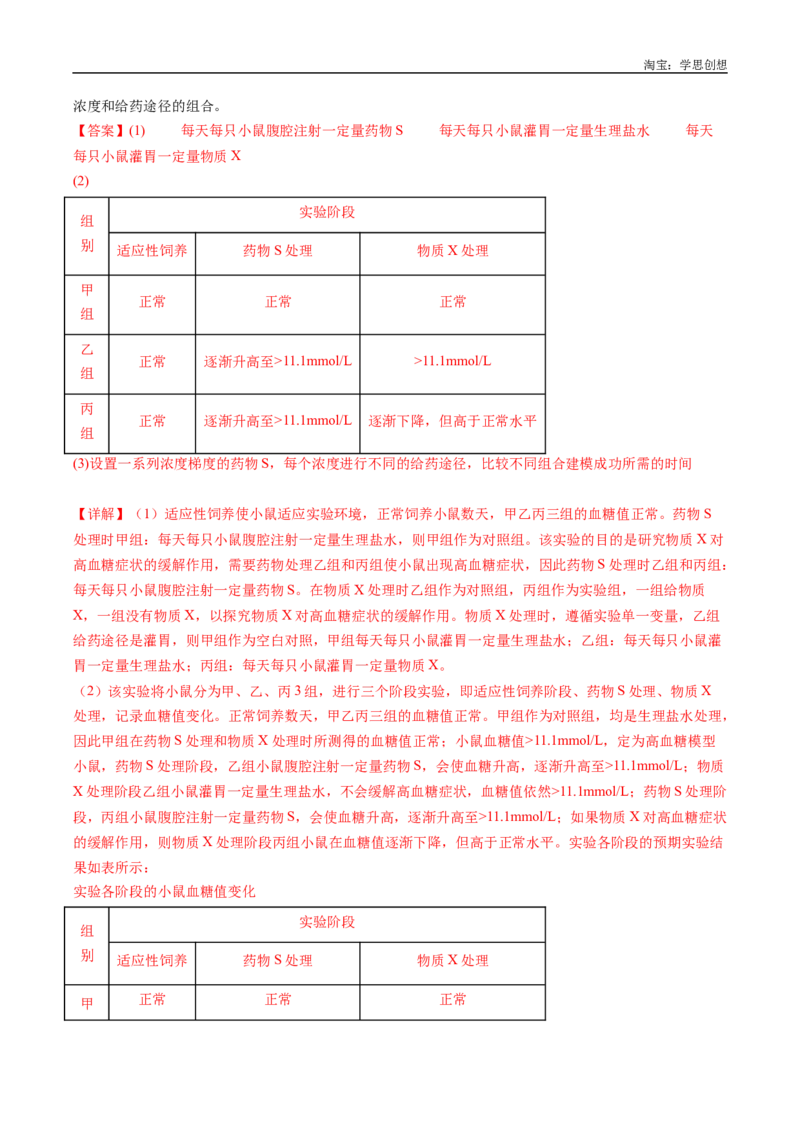 淘宝：学思创想

浓度和给药途径的组合。

【答案】(1) 每天每只小鼠腹腔注射一定量药物S 每天每只小鼠灌胃一定量生理盐水 每天每只小鼠灌胃一定量物质X

(2)

| 组别 | 实验阶段 | |  |
|---|---|---|---|
| | 适应性饲养 | 药物S处理 | 物质X处理 |
| 甲组 | 正常 | 正常 | 正常 |
| 乙组 | 正常 | 逐渐升高至>11.1mmol/L | >11.1mmol/L |
| 丙组 | 正常 | 逐渐升高至>11.1mmol/L | 逐渐下降，但高于正常水平 |

(3)设置一系列浓度梯度的药物S，每个浓度进行不同的给药途径，比较不同组合建模成功所需的时间

【详解】（1）适应性饲养使小鼠适应实验环境，正常饲养小鼠数天，甲乙丙三组的血糖值正常。药物S处理时甲组：每天每只小鼠腹腔注射一定量生理盐水，则甲组作为对照组。该实验的目的是研究物质X对高血糖症状的缓解作用，需要药物处理乙组和丙组使小鼠出现高血糖症状，因此药物S处理时乙组和丙组：每天每只小鼠腹腔注射一定量药物S。在物质X处理时乙组作为对照组，丙组作为实验组，一组给物质X，一组没有物质X，以探究物质X对高血糖症状的缓解作用。物质X处理时，遵循实验单一变量，乙组给药途径是灌胃，则甲组作为空白对照，甲组每天每只小鼠灌胃一定量生理盐水；乙组：每天每只小鼠灌胃一定量生理盐水；丙组：每天每只小鼠灌胃一定量物质X。

（2）该实验将小鼠分为甲、乙、丙3组，进行三个阶段实验，即适应性饲养阶段、药物S处理、物质X处理，记录血糖值变化。正常饲养数天，甲乙丙三组的血糖值正常。甲组作为对照组，均是生理盐水处理，因此甲组在药物S处理和物质X处理时所测得的血糖值正常；小鼠血糖值>11.1mmol/L，定为高血糖模型小鼠，药物S处理阶段，乙组小鼠腹腔注射一定量药物S，会使血糖升高，逐渐升高至>11.1mmol/L；物质X处理阶段乙组小鼠灌胃一定量生理盐水，不会缓解高血糖症状，血糖值依然>11.1mmol/L；药物S处理阶段，丙组小鼠腹腔注射一定量药物S，会使血糖升高，逐渐升高至>11.1mmol/L；如果物质X对高血糖症状的缓解作用，则物质X处理阶段丙组小鼠在血糖值逐渐下降，但高于正常水平。实验各阶段的预期实验结果如表所示：

实验各阶段的小鼠血糖值变化

| 组别 | 实验阶段 | | |
|---|---|---|---|
| | 适应性饲养 | 药物S处理 | 物质X处理 |
| 甲 | 正常 | 正常 | 正常 |